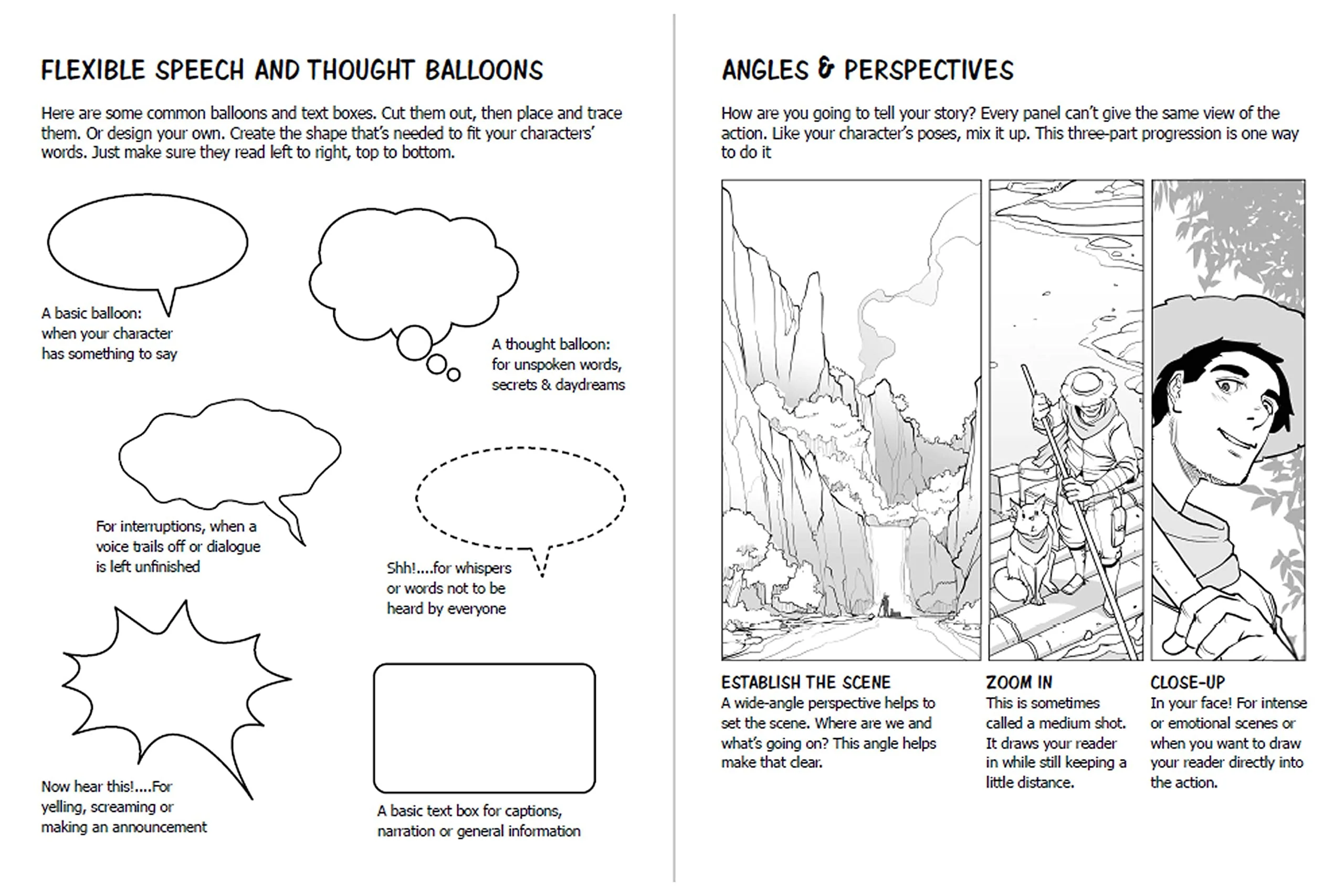 FLEXIBLE SPEECH AND THOUGHT BALLOONS

Here are some common balloons and text boxes. Cut them out, then place and trace them. Or design your own. Create the shape that's needed to fit your characters' words. Just make sure they read left to right, top to bottom.

A basic balloon: when your character has something to say

A thought balloon: for unspoken words, secrets & daydreams

For interruptions, when a voice trails off or dialogue is left unfinished

Shh!....for whispers or words not to be heard by everyone

Now hear this!....For yelling, screaming or making an announcement

A basic text box for captions, narration or general information

ANGLES & PERSPECTIVES

How are you going to tell your story? Every panel can't give the same view of the action. Like your character's poses, mix it up. This three-part progression is one way to do it

ESTABLISH THE SCENE
A wide-angle perspective helps to set the scene. Where are we and what's going on? This angle helps make that clear.

ZOOM IN
This is sometimes called a medium shot. It draws your reader in while still keeping a little distance.

CLOSE-UP
In your face! For intense or emotional scenes or when you want to draw your reader directly into the action.